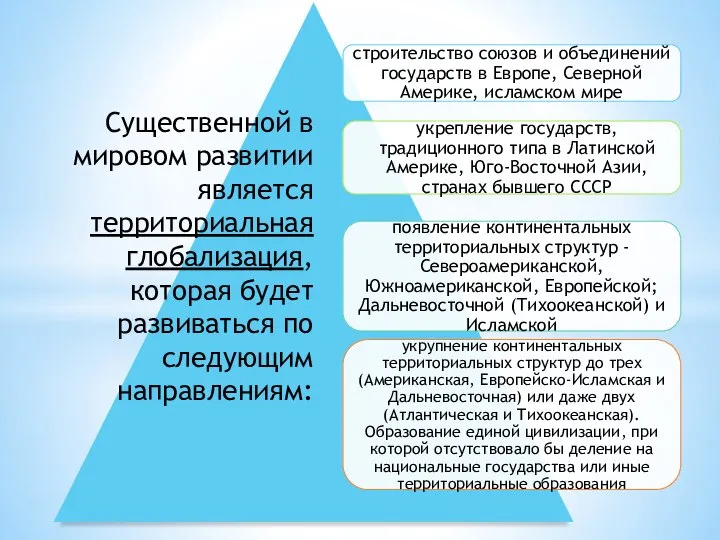 Существенной в мировом развитии является территориальная глобализация, которая будет развиваться по следующим направлениям:

строительство союзов и объединений государств в Европе, Северной Америке, исламском мире

укрепление государств, традиционного типа в Латинской Америке, Юго-Восточной Азии, странах бывшего СССР

появление континентальных территориальных структур - Североамериканской, Южноамериканской, Европейской; Дальневосточной (Тихоокеанской) и Исламской

укрупнение континентальных территориальных структур до трех (Американская, Европейско-Исламская и Дальневосточная) или даже двух (Атлантическая и Тихоокеанская). Образование единой цивилизации, при которой отсутствовало бы деление на национальные государства или иные территориальные образования